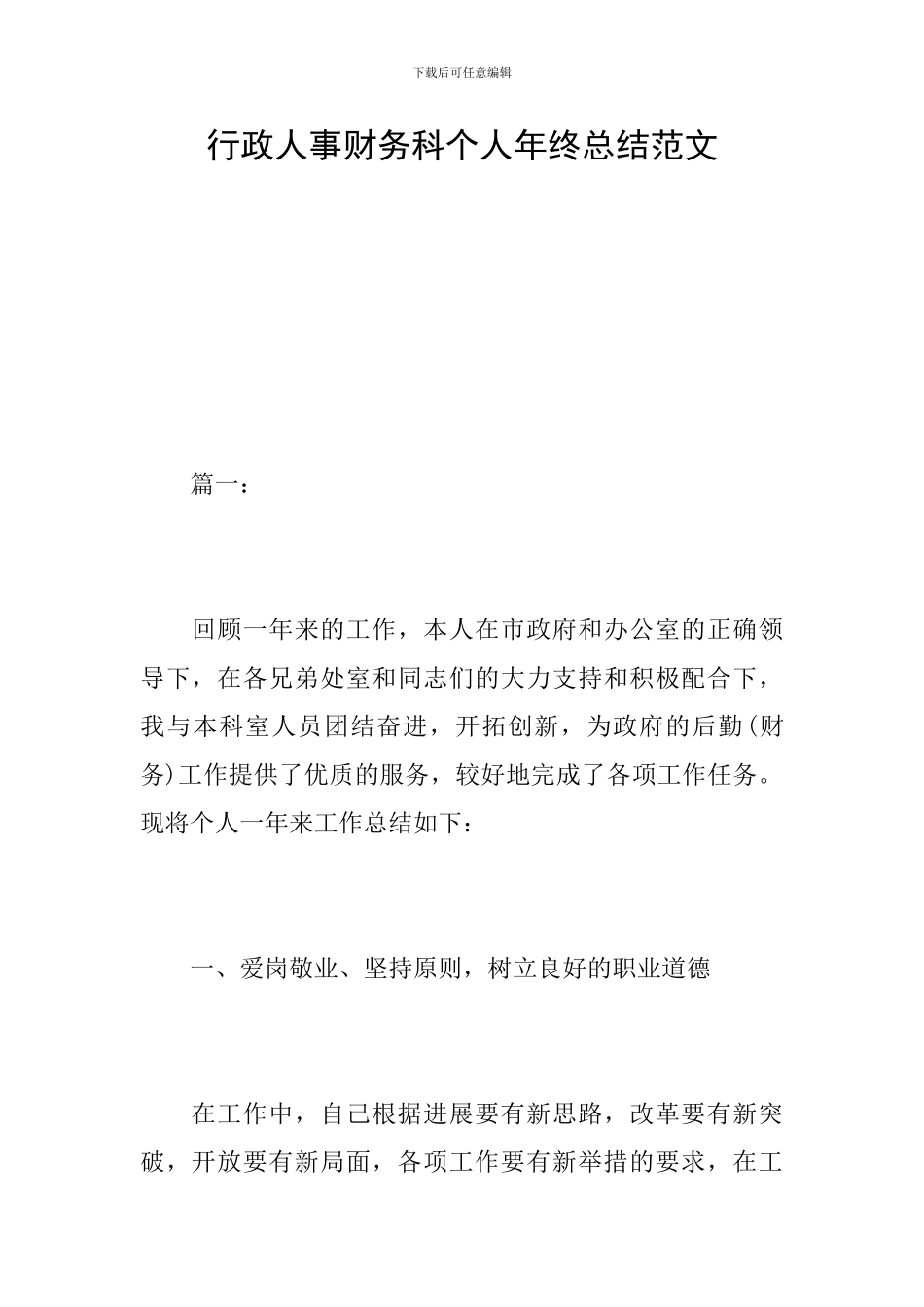 下载后可任意编辑

行政人事财务科个人年终总结范文

篇一：

回顾一年来的工作，本人在市政府和办公室的正确领导下，在各兄弟处室和同志们的大力支持和积极配合下，我与本科室人员团结奋进，开拓创新，为政府的后勤(财务)工作提供了优质的服务，较好地完成了各项工作任务。现将个人一年来工作总结如下：

一、爱岗敬业、坚持原则，树立良好的职业道德

在工作中，自己根据进展要有新思路，改革要有新突破，开放要有新局面，各项工作要有新举措的要求，在工